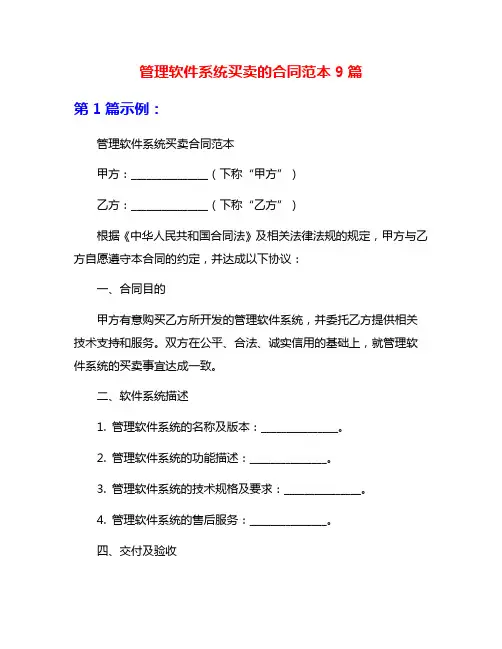 管理软件系统买卖的合同范本 9 篇

第 1 篇示例：

管理软件系统买卖合同范本

甲方：______________（下称“甲方”）

乙方：______________（下称“乙方”）

根据《中华人民共和国合同法》及相关法律法规的规定，甲方与乙方自愿遵守本合同的约定，并达成以下协议：

一、合同目的

甲方有意购买乙方所开发的管理软件系统，并委托乙方提供相关技术支持和服务。双方在公平、合法、诚实信用的基础上，就管理软件系统的买卖事宜达成一致。

二、软件系统描述

1. 管理软件系统的名称及版本：______________。

2. 管理软件系统的功能描述：______________。

3. 管理软件系统的技术规格及要求：______________。

4. 管理软件系统的售后服务：______________。

四、交付及验收